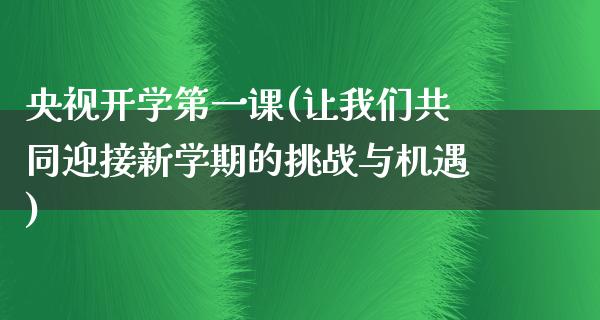 央视开学第一课(让我们共同迎接新学期的挑战与机遇)